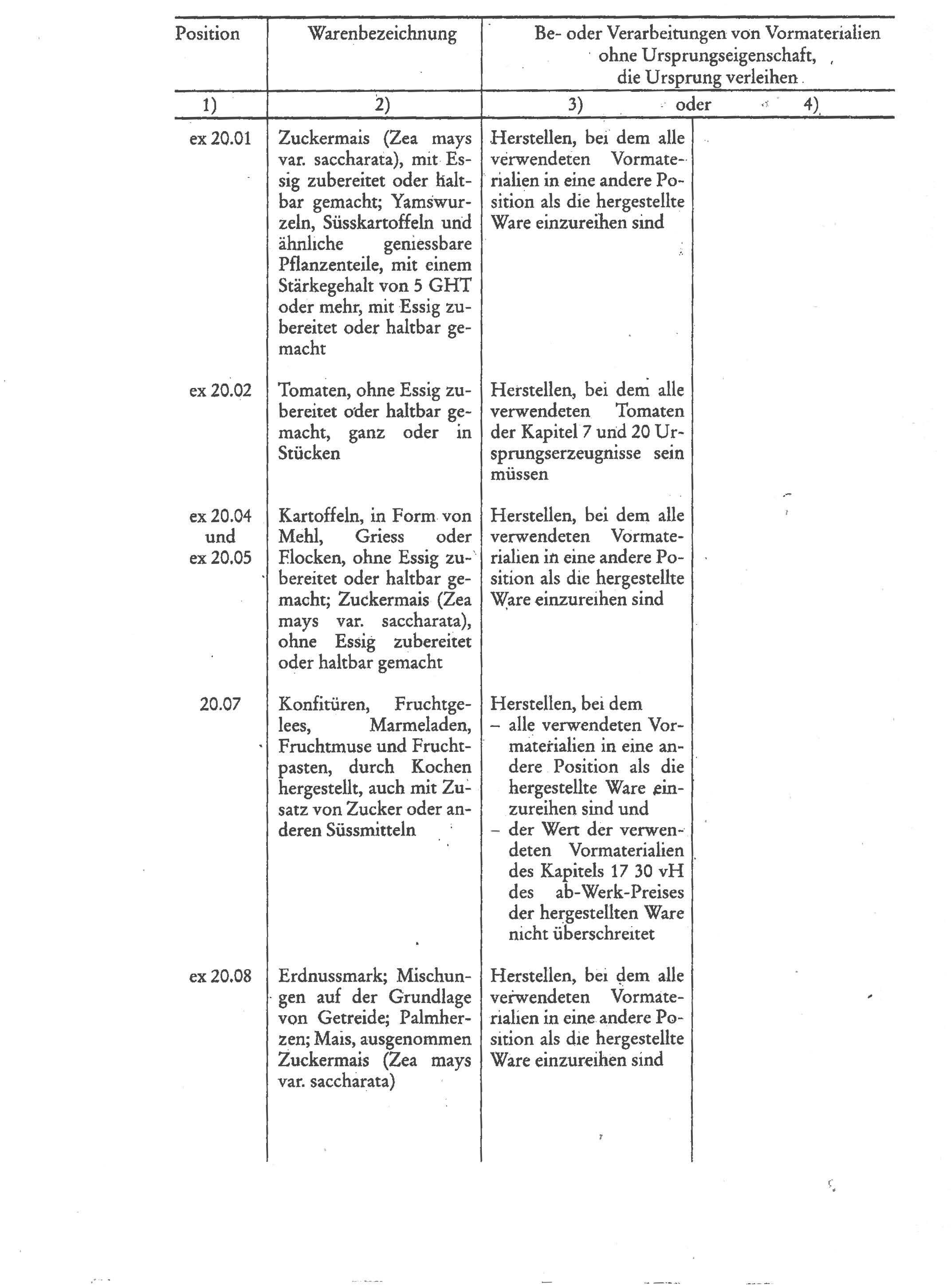 | Position | Warenbezeichnung | Be- oder Verarbeitungen von Vormaterialien ohne Ursprungseigenschaft, die Ursprung verleihen | |
|---|---|---|---|
| 1) | 2) | 3) oder | 4) |
| ex 20.01 | Zuckermais (Zea mays var. saccharata), mit Essig zubereitet oder haltbar gemacht; Yamswurzeln, Süsskartoffeln und ähnliche geniessbare Pflanzenteile, mit einem Stärkegehalt von 5 GHT oder mehr, mit Essig zubereitet oder haltbar gemacht | Herstellen, bei dem alle verwendeten Vormaterialien in eine andere Position als die hergestellte Ware einzureihen sind | |
| ex 20.02 | Tomaten, ohne Essig zubereitet oder haltbar gemacht, ganz oder in Stücken | Herstellen, bei dem alle verwendeten Tomaten der Kapitel 7 und 20 Ursprungserzeugnisse sein müssen | |
| ex 20.04 und ex 20.05 | Kartoffeln, in Form von Mehl, Griess oder Flocken, ohne Essig zubereitet oder haltbar gemacht; Zuckermais (Zea mays var. saccharata), ohne Essig zubereitet oder haltbar gemacht | Herstellen, bei dem alle verwendeten Vormaterialien in eine andere Position als die hergestellte Ware einzureihen sind | |
| 20.07 | Konfitüren, Fruchtgelees, Marmeladen, Fruchtmuse und Fruchtpasten, durch Kochen hergestellt, auch mit Zusatz von Zucker oder anderen Süssmitteln | Herstellen, bei dem – alle verwendeten Vormaterialien in eine andere Position als die hergestellte Ware einzureihen sind und – der Wert der verwendeten Vormaterialien des Kapitels 17 30 vH des ab-Werk-Preises der hergestellten Ware nicht überschreitet | |
| ex 20.08 | Erdnussmark; Mischungen auf der Grundlage von Getreide; Palmherzen; Mais, ausgenommen Zuckermais (Zea mays var. saccharata) | Herstellen, bei dem alle verwendeten Vormaterialien in eine andere Position als die hergestellte Ware einzureihen sind | |